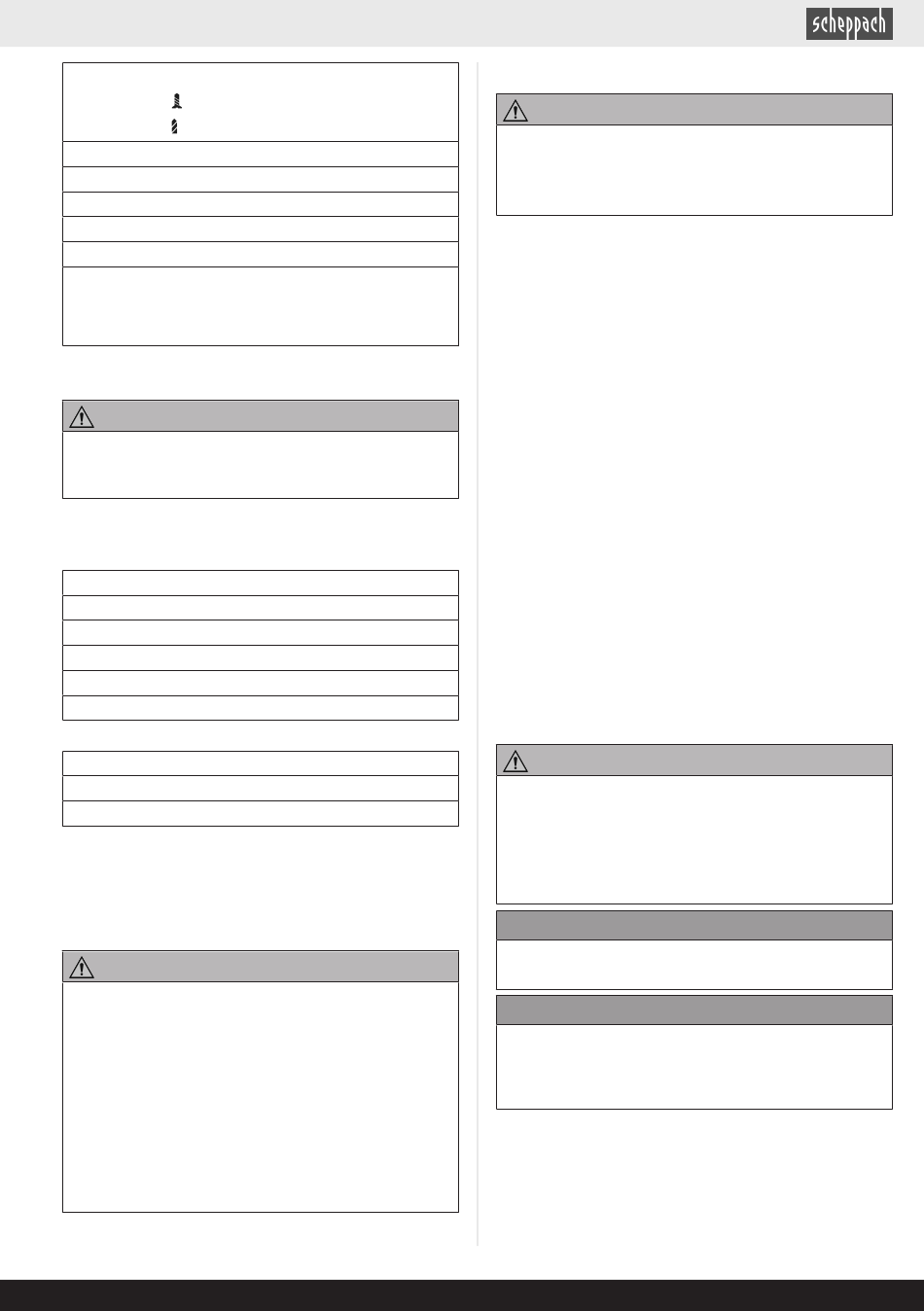 scheppach